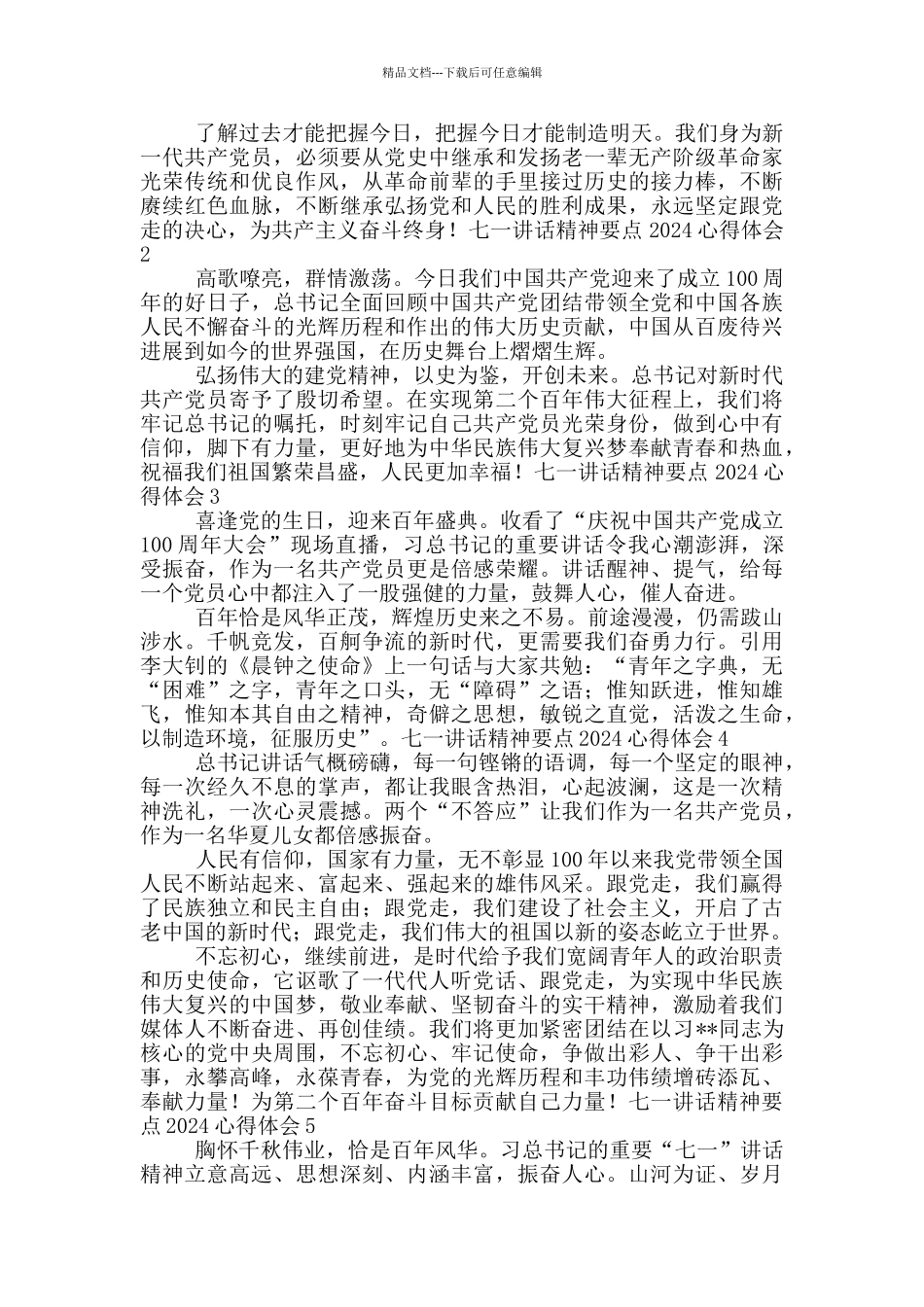 精品文档---下载后可任意编辑

了解过去才能把握今日，把握今日才能制造明天。我们身为新一代共产党员，必须要从党史中继承和发扬老一辈无产阶级革命家光荣传统和优良作风，从革命前辈的手里接过历史的接力棒，不断赓续红色血脉，不断继承弘扬党和人民的胜利成果，永远坚定跟党走的决心，为共产主义奋斗终身！七一讲话精神要点 2024 心得体会 2

高歌嘹亮，群情激荡。今日我们中国共产党迎来了成立 100 周年的好日子，总书记全面回顾中国共产党团结带领全党和中国各族人民不懈奋斗的光辉历程和作出的伟大历史贡献，中国从百废待兴进展到如今的世界强国，在历史舞台上熠熠生辉。

弘扬伟大的建党精神，以史为鉴，开创未来。总书记对新时代共产党员寄予了殷切希望。在实现第二个百年伟大征程上，我们将牢记总书记的嘱托，时刻牢记自己共产党员光荣身份，做到心中有信仰，脚下有力量，更好地为中华民族伟大复兴梦奉献青春和热血，祝福我们祖国繁荣昌盛，人民更加幸福！七一讲话精神要点 2024 心得体会 3

喜逢党的生日，迎来百年盛典。收看了“庆祝中国共产党成立 100 周年大会”现场直播，习总书记的重要讲话令我心潮澎湃，深受振奋，作为一名共产党员更是倍感荣耀。讲话醒神、提气，给每一个党员心中都注入了一股强健的力量，鼓舞人心，催人奋进。

百年恰是风华正茂，辉煌历史来之不易。前途漫漫，仍需跋山涉水。千帆竞发，百舸争流的新时代，更需要我们奋勇力行。引用李大钊的《晨钟之使命》上一句话与大家共勉：“青年之字典，无“困难”之字，青年之口头，无“障碍”之语；惟知跃进，惟知雄飞，惟知本其自由之精神，奇僻之思想，敏锐之直觉，活泼之生命，以制造环境，征服历史”。七一讲话精神要点 2024 心得体会 4

总书记讲话气概磅礴，每一句铿锵的语调，每一个坚定的眼神，每一次经久不息的掌声，都让我眼含热泪，心起波澜，这是一次精神洗礼，一次心灵震撼。两个“不答应”让我们作为一名共产党员，作为一名华夏儿女都倍感振奋。

人民有信仰，国家有力量，无不彰显 100 年以来我党带领全国人民不断站起来、富起来、强起来的雄伟风采。跟党走，我们赢得了民族独立和民主自由；跟党走，我们建设了社会主义，开启了古老中国的新时代；跟党走，我们伟大的祖国以新的姿态屹立于世界。

不忘初心，继续前进，是时代给予我们宽阔青年人的政治职责和历史使命，它讴歌了一代代人听党话、跟党走，为实现中华民族伟大复兴的中国梦，敬业奉献、坚韧奋斗的实干精神，激励着我们媒体人不断奋进、再创佳绩。我们将更加紧密团结在以习**同志为核心的党中央周围，不忘初心、牢记使命，争做出彩人、争干出彩事，永攀高峰，永葆青春，为党的光辉历程和丰功伟绩增砖添瓦、奉献力量！为第二个百年奋斗目标贡献自己力量！七一讲话精神要点 2024 心得体会 5

胸怀千秋伟业，恰是百年风华。习总书记的重要“七一”讲话精神立意高远、思想深刻、内涵丰富，振奋人心。山河为证、岁月